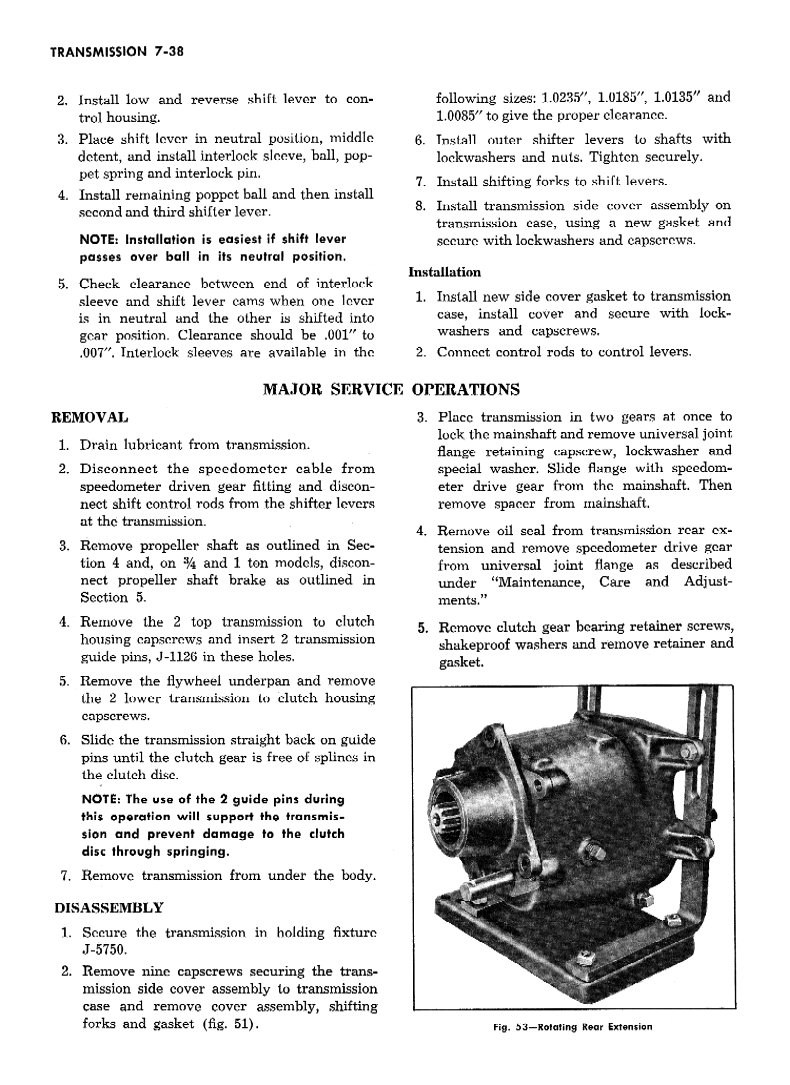 TRANSMISSION 7-38

2. Install low and reverse shift lever to control housing.

3. Place shift lever in neutral position, middle detent, and install interlock sleeve, ball, poppet spring and interlock pin.

4. Install remaining poppet ball and then install second and third shifter lever.

NOTE: Installation is easiest if shift lever passes over ball in its neutral position.

5. Check clearance between end of interlock sleeve and shift lever cams when one lever is in neutral and the other is shifted into gear position. Clearance should be .001" to .007". Interlock sleeves are available in the following sizes: 1.0235", 1.0185", 1.0135" and 1.0085" to give the proper clearance.

6. Install outer shifter levers to shafts with lockwashers and nuts. Tighten securely.

7. Install shifting forks to shift levers.

8. Install transmission side cover assembly on transmission case, using a new gasket and secure with lockwashers and capscrews.

Installation

1. Install new side cover gasket to transmission case, install cover and secure with lockwashers and capscrews.

2. Connect control rods to control levers.

MAJOR SERVICE OPERATIONS

REMOVAL

1. Drain lubricant from transmission.

2. Disconnect the speedometer cable from speedometer driven gear fitting and disconnect shift control rods from the shifter levers at the transmission.

3. Remove propeller shaft as outlined in Section 4 and, on ¾ and 1 ton models, disconnect propeller shaft brake as outlined in Section 5.

4. Remove the 2 top transmission to clutch housing capscrews and insert 2 transmission guide pins, J-1126 in these holes.

5. Remove the flywheel underpan and remove the 2 lower transmission to clutch housing capscrews.

6. Slide the transmission straight back on guide pins until the clutch gear is free of splines in the clutch disc.

NOTE: The use of the 2 guide pins during this operation will support the transmission and prevent damage to the clutch disc through springing.

7. Remove transmission from under the body.

DISASSEMBLY

1. Secure the transmission in holding fixture J-5750.

2. Remove nine capscrews securing the transmission side cover assembly to transmission case and remove cover assembly, shifting forks and gasket (fig. 51).

3. Place transmission in two gears at once to lock the mainshaft and remove universal joint flange retaining capscrew, lockwasher and special washer. Slide flange with speedometer drive gear from the mainshaft. Then remove spacer from mainshaft.

4. Remove oil seal from transmission rear extension and remove speedometer drive gear from universal joint flange as described under "Maintenance, Care and Adjustments."

5. Remove clutch gear bearing retainer screws, shakeproof washers and remove retainer and gasket.

Fig. 53—Rotating Rear Extension